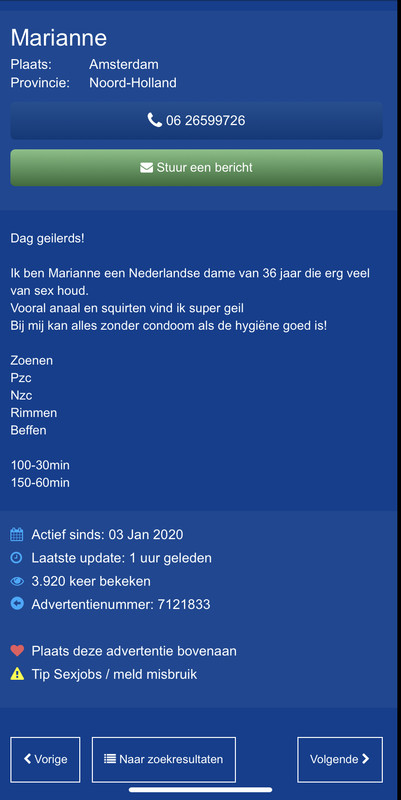 Marianne
Plaats: Amsterdam
Provincie: Noord-Holland

06 26599726

Stuur een bericht

Dag geilerds!

Ik ben Marianne een Nederlandse dame van 36 jaar die erg veel van sex houd.
Vooral anaal en squirten vind ik super geil
Bij mij kan alles zonder condoom als de hygiëne goed is!

Zoenen
Pzc
Nzc
Rimmen
Beffen

100-30min
150-60min

Actief sinds: 03 Jan 2020
Laatste update: 1 uur geleden
3.920 keer bekeken
Advertentienummer: 7121833

Plaats deze advertentie bovenaan
Tip Sexjobs / meld misbruik

Vorige
Naar zoekresultaten
Volgende